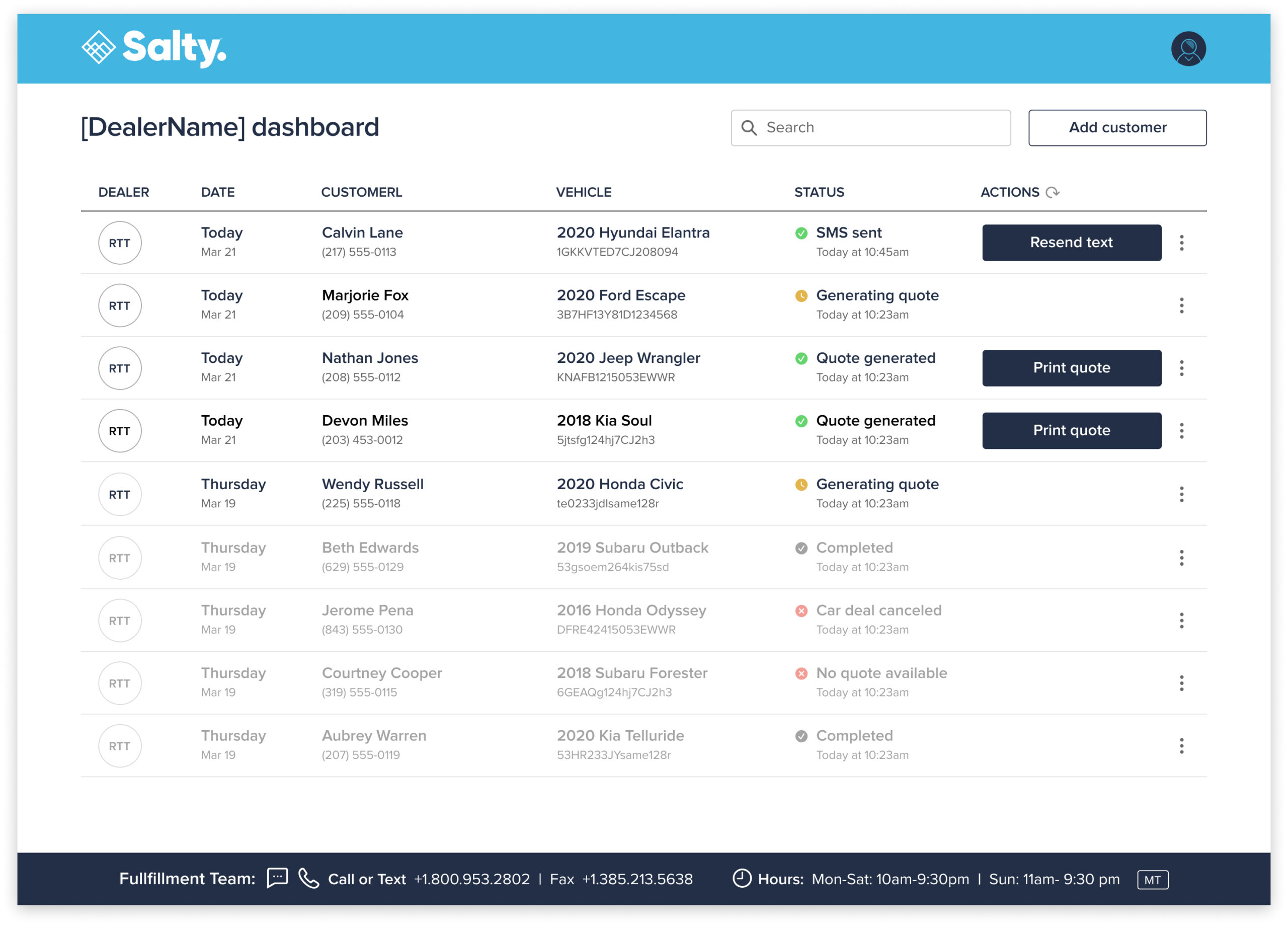 Salty.

[DealerName] dashboard

Search

Add customer

| DEALER | DATE | CUSTOMERL | VEHICLE | STATUS | ACTIONS |
|---|---|---|---|---|---|
| RTT | Today Mar 21 | Calvin Lane (217) 555-0113 | 2020 Hyundai Elantra 1GKKVTED7CJ208094 | SMS sent Today at 10:45am | Resend text |
| RTT | Today Mar 21 | Marjorie Fox (209) 555-0104 | 2020 Ford Escape 3B7HF13Y81D1234568 | Generating quote Today at 10:23am | |
| RTT | Today Mar 21 | Nathan Jones (208) 555-0112 | 2020 Jeep Wrangler KNAFB1215053EWWR | Quote generated Today at 10:23am | Print quote |
| RTT | Today Mar 21 | Devon Miles (203) 453-0012 | 2018 Kia Soul 5jtsfg124hj7CJ2h3 | Quote generated Today at 10:23am | Print quote |
| RTT | Thursday Mar 19 | Wendy Russell (225) 555-0118 | 2020 Honda Civic te0233jdlsame128r | Generating quote Today at 10:23am | |
| RTT | Thursday Mar 19 | Beth Edwards (629) 555-0129 | 2019 Subaru Outback 53gsoem264kis75sd | Completed Today at 10:23am | |
| RTT | Thursday Mar 19 | Jerome Pena (843) 555-0130 | 2016 Honda Odyssey DFRE42415053EWWR | Car deal canceled Today at 10:23am | |
| RTT | Thursday Mar 19 | Courtney Cooper (319) 555-0115 | 2018 Subaru Forester 6GEAQg124hj7CJ2h3 | No quote available Today at 10:23am | |
| RTT | Thursday Mar 19 | Aubrey Warren (207) 555-0119 | 2020 Kia Telluride 53HR233JYsame128r | Completed Today at 10:23am | |

Fullfillment Team: Call or Text +1.800.953.2802 | Fax +1.385.213.5638 Hours: Mon-Sat: 10am-9:30pm | Sun: 11am- 9:30 pm MT